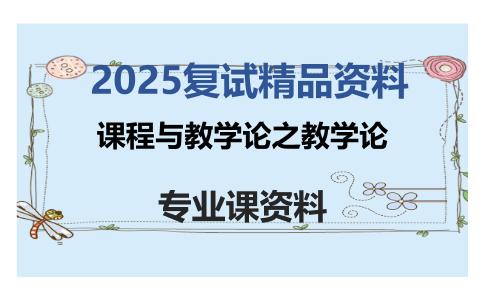 2025复试精品资料

课程与教学论之教学论

专业课资料